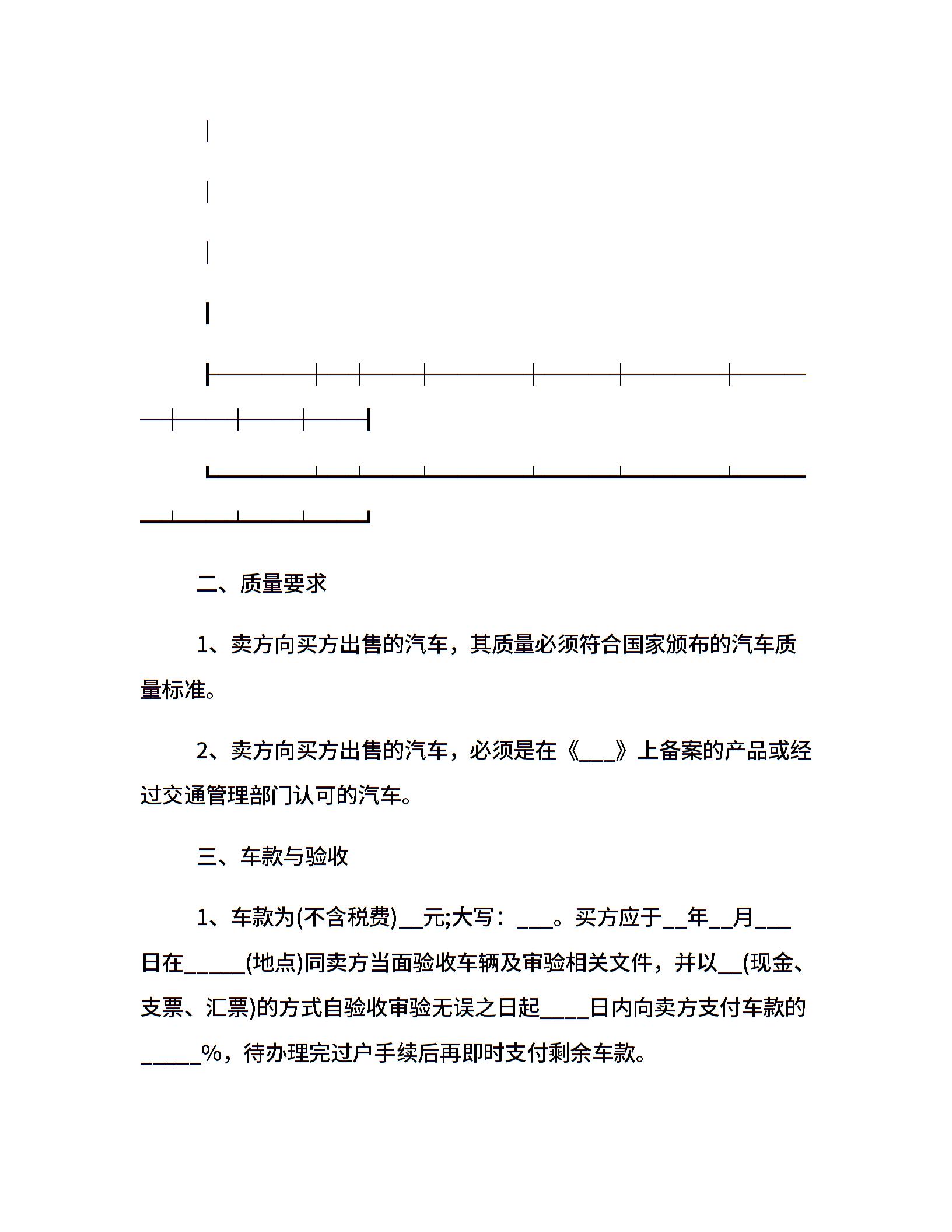 二、质量要求

1、卖方向买方出售的汽车，其质量必须符合国家颁布的汽车质量标准。

2、卖方向买方出售的汽车，必须是在《___》上备案的产品或经过交通管理部门认可的汽车。

三、车款与验收

1、车款为(不含税费)__元;大写：___。买方应于__年__月___日在_____(地点)同卖方当面验收车辆及审验相关文件，并以__(现金、支票、汇票)的方式自验收审验无误之日起____日内向卖方支付车款的_____%，待办理完过户手续后再即时支付剩余车款。